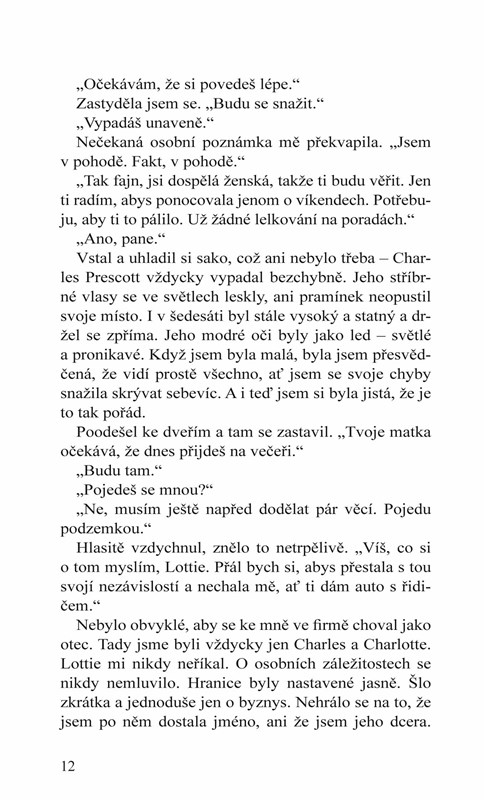 „Očekávám, že si povedeš lépe."

Zastyděla jsem se. „Budu se snažit."

„Vypadáš unaveně."

Nečekaná osobní poznámka mě překvapila. „Jsem v pohodě. Fakt, v pohodě."

„Tak fajn, jsi dospělá ženská, takže ti budu věřit. Jen ti radím, abys ponocovala jenom o víkendech. Potřebuju, aby ti to pálilo. Už žádné lelkování na poradách."

„Ano, pane."

Vstal a uhladil si sako, což ani nebylo třeba – Charles Prescott vždycky vypadal bezchybně. Jeho stříbrné vlasy se ve světlech leskly, ani pramínek neopustil svoje místo. I v šedesáti byl stále vysoký a statný a držel se zpříma. Jeho modré oči byly jako led – světlé a pronikavé. Když jsem byla malá, byla jsem přesvědčená, že vidí prostě všechno, ať jsem se svoje chyby snažila skrývat sebevíc. A i teď jsem si byla jistá, že je to tak pořád.

Poodešel ke dveřím a tam se zastavil. „Tvoje matka očekává, že dnes přijdeš na večeři."

„Budu tam."

„Pojedeš se mnou?"

„Ne, musím ještě napřed dodělat pár věcí. Pojedu podzemkou."

Hlasitě vzdychnul, znělo to netrpělivě. „Víš, co si o tom myslím, Lottie. Přál bych si, abys přestala s tou svojí nezávislostí a nechala mě, ať ti dám auto s řidičem."

Nebylo obvyklé, aby se ke mně ve firmě choval jako otec. Tady jsme byli vždycky jen Charles a Charlotte. Lottie mi nikdy neříkal. O osobních záležitostech se nikdy nemluvilo. Hranice byly nastavené jasně. Šlo zkrátka a jednoduše jen o byznys. Nehrálo se na to, že jsem po něm dostala jméno, ani že jsem jeho dcera.

12